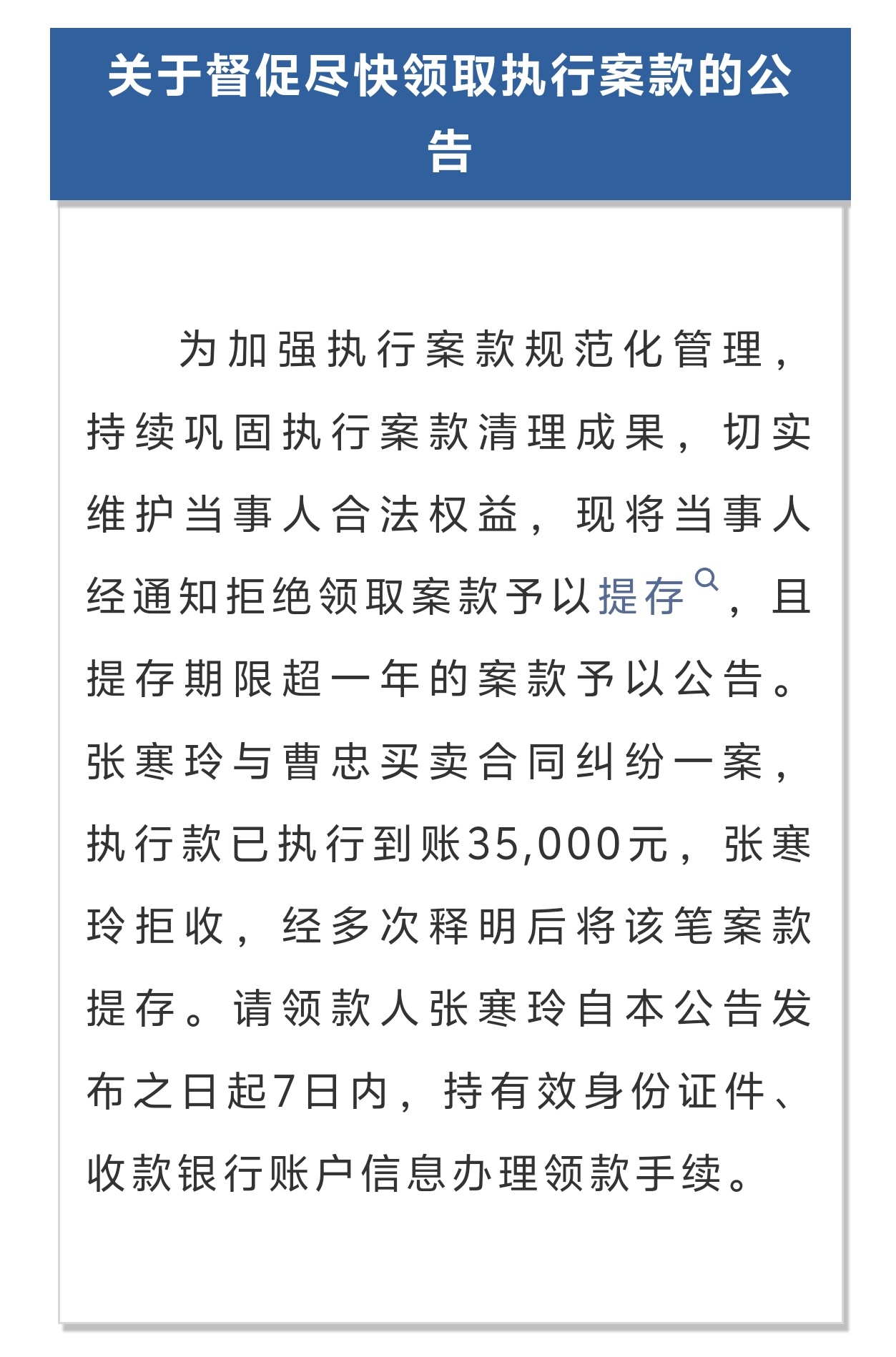 关于督促尽快领取执行案款的公告

为加强执行案款规范化管理，持续巩固执行案款清理成果，切实维护当事人合法权益，现将当事人经通知拒绝领取案款予以提存，且提存期限超一年的案款予以公告。张寒玲与曹忠买卖合同纠纷一案，执行款已执行到账35,000元，张寒玲拒收，经多次释明后将该笔案款提存。请领款人张寒玲自本公告发布之日起7日内，持有效身份证件、收款银行账户信息办理领款手续。